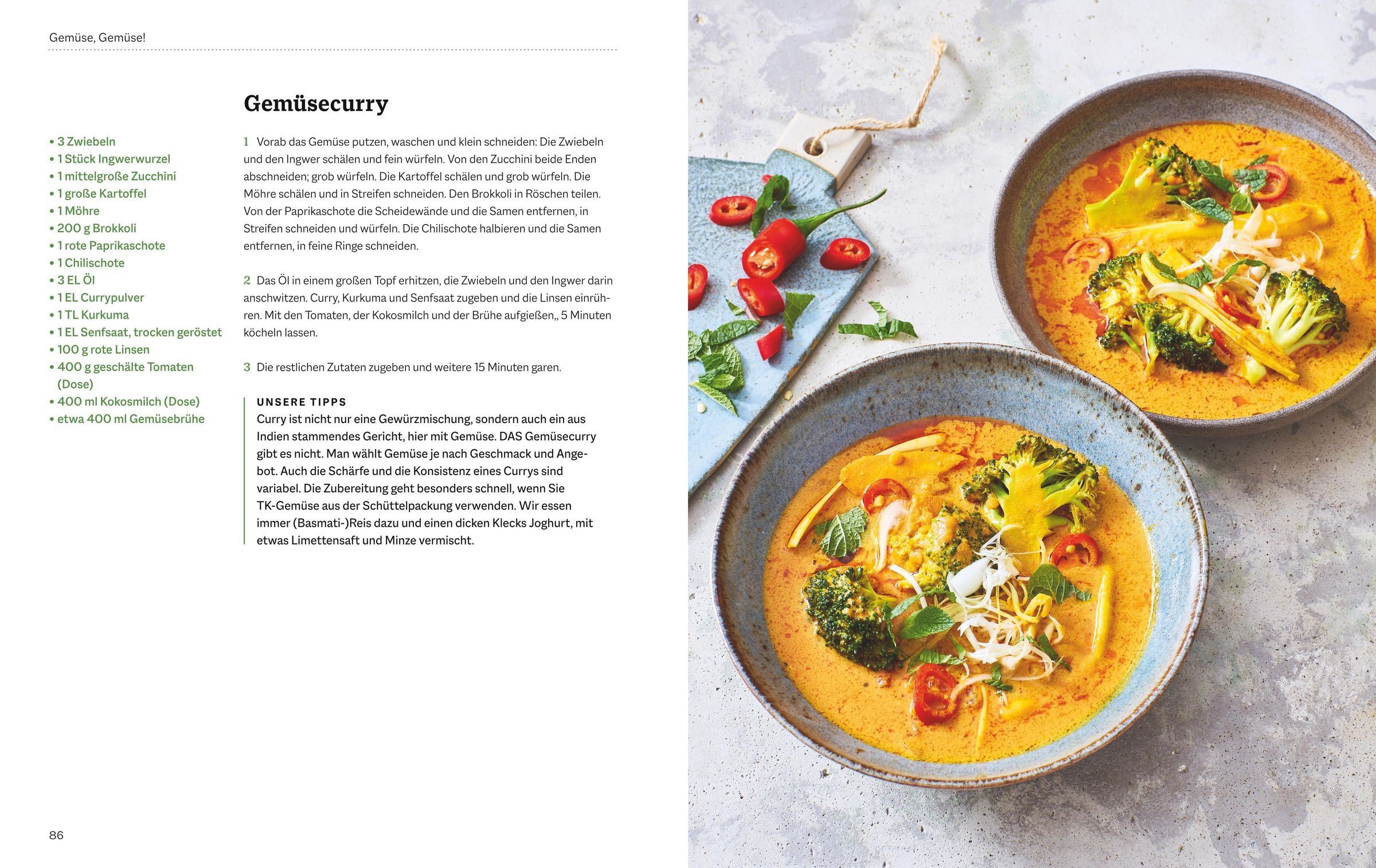 Gemüse, Gemüse!

Gemüsecurry

• 3 Zwiebeln
• 1 Stück Ingwerwurzel
• 1 mittelgroße Zucchini
• 1 große Kartoffel
• 1 Möhre
• 200 g Brokkoli
• 1 rote Paprikaschote
• 1 Chilischote
• 3 EL Öl
• 1 EL Currypulver
• 1 TL Kurkuma
• 1 EL Senfsaat, trocken geröstet
• 100 g rote Linsen
• 400 g geschälte Tomaten (Dose)
• 400 ml Kokosmilch (Dose)
• etwa 400 ml Gemüsebrühe

1 Vorab das Gemüse putzen, waschen und klein schneiden: Die Zwiebeln und den Ingwer schälen und fein würfeln. Von den Zucchini beide Enden abschneiden; grob würfeln. Die Kartoffel schälen und grob würfeln. Die Möhre schälen und in Streifen schneiden. Den Brokkoli in Röschen teilen. Von der Paprikaschote die Scheidewände und die Samen entfernen, in Streifen schneiden und würfeln. Die Chilischote halbieren und die Samen entfernen, in feine Ringe schneiden.

2 Das Öl in einem großen Topf erhitzen, die Zwiebeln und den Ingwer darin anschwitzen. Curry, Kurkuma und Senfsaat zugeben und die Linsen einrühren. Mit den Tomaten, der Kokosmilch und der Brühe aufgießen,, 5 Minuten köcheln lassen.

3 Die restlichen Zutaten zugeben und weitere 15 Minuten garen.

UNSERE TIPPS
Curry ist nicht nur eine Gewürzmischung, sondern auch ein aus Indien stammendes Gericht, hier mit Gemüse. DAS Gemüsecurry gibt es nicht. Man wählt Gemüse je nach Geschmack und Angebot. Auch die Schärfe und die Konsistenz eines Currys sind variabel. Die Zubereitung geht besonders schnell, wenn Sie TK-Gemüse aus der Schüttelpackung verwenden. Wir essen immer (Basmati-)Reis dazu und einen dicken Klecks Joghurt, mit etwas Limettensaft und Minze vermischt.

86